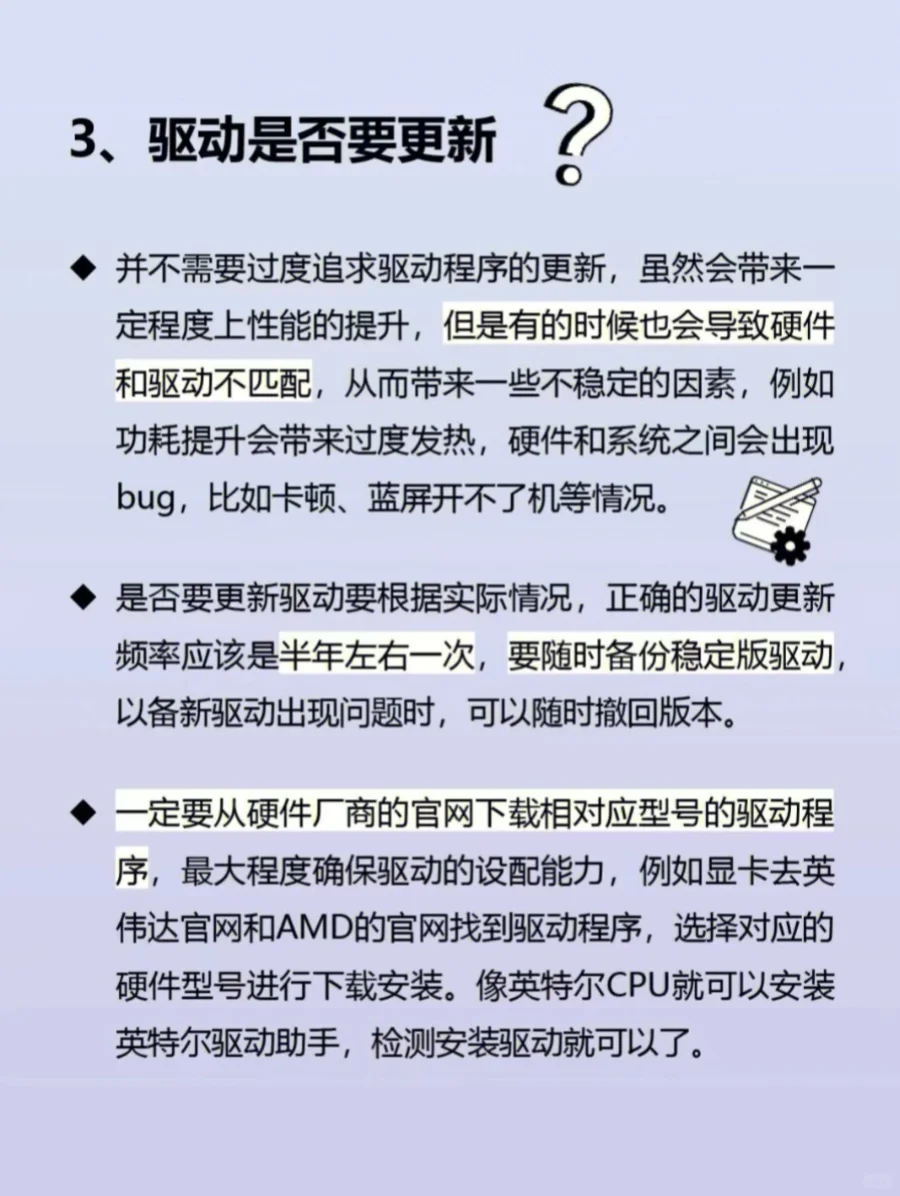 3、驱动是否要更新 ?

◆ 并不需要过度追求驱动程序的更新，虽然会带来一定程度上性能的提升，但是有的时候也会导致硬件和驱动不匹配，从而带来一些不稳定的因素，例如功耗提升会带来过度发热，硬件和系统之间会出现bug，比如卡顿、蓝屏开不了机等情况。

◆ 是否要更新驱动要根据实际情况，正确的驱动更新频率应该是半年左右一次，要随时备份稳定版驱动，以备新驱动出现问题时，可以随时撤回版本。

◆ 一定要从硬件厂商的官网下载相对应型号的驱动程序，最大程度确保驱动的设配能力，例如显卡去英伟达官网和AMD的官网找到驱动程序，选择对应的硬件型号进行下载安装。像英特尔CPU就可以安装英特尔驱动助手，检测安装驱动就可以了。